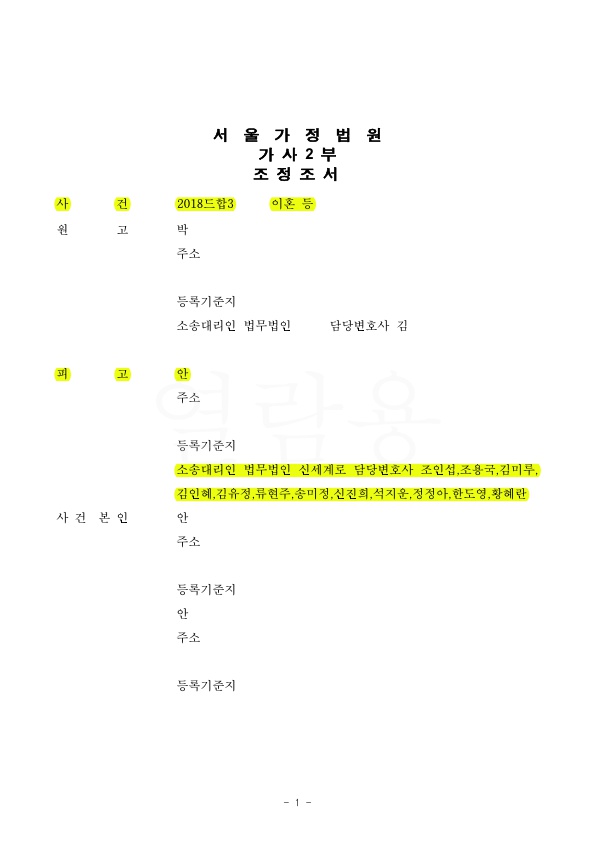 서 울 가 정 법 원
가 사 2 부
조 정 조 서

사 건 2018드합3 이혼 등

원 고 박
주소

등록기준지
소송대리인 법무법인 담당변호사 김

피 고 안
주소

등록기준지
소송대리인 법무법인 신세계로 담당변호사 조인섭,조용국,김미루,김인혜,김유정,류현주,송미정,신진희,석지운,정정아,한도영,황혜란

사 건 본 인 안
주소

등록기준지
안
주소

등록기준지

열람용

- 1 -